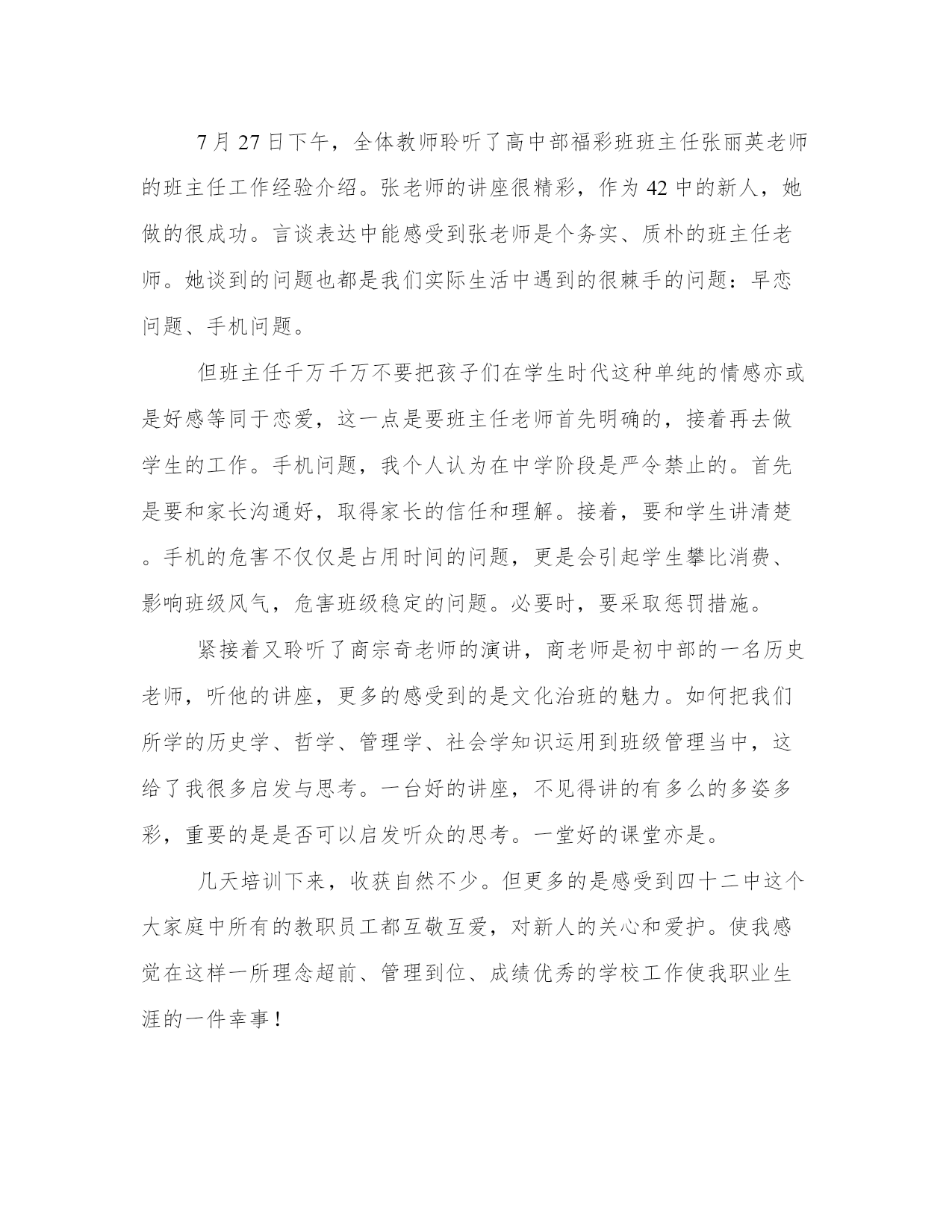 7 月 27 日下午，全体教师聆听了高中部福彩班班主任张丽英老师的班主任工作经验介绍。张老师的讲座很精彩，作为 42 中的新人，她做的很成功。言谈表达中能感受到张老师是个务实、质朴的班主任老师。她谈到的问题也都是我们实际生活中遇到的很棘手的问题：早恋问题、手机问题。

但班主任千万千万不要把孩子们在学生时代这种单纯的情感亦或是好感等同于恋爱，这一点是要班主任老师首先明确的，接着再去做学生的工作。手机问题，我个人认为在中学阶段是严令禁止的。首先是要和家长沟通好，取得家长的信任和理解。接着，要和学生讲清楚。手机的危害不仅仅是占用时间的问题，更是会引起学生攀比消费、影响班级风气，危害班级稳定的问题。必要时，要采取惩罚措施。

紧接着又聆听了商宗奇老师的演讲，商老师是初中部的一名历史老师，听他的讲座，更多的感受到的是文化治班的魅力。如何把我们所学的历史学、哲学、管理学、社会学知识运用到班级管理当中，这给了我很多启发与思考。一台好的讲座，不见得讲的有多么的多姿多彩，重要的是是否可以启发听众的思考。一堂好的课堂亦是。

几天培训下来，收获自然不少。但更多的是感受到四十二中这个大家庭中所有的教职员工都互敬互爱，对新人的关心和爱护。使我感觉在这样一所理念超前、管理到位、成绩优秀的学校工作使我职业生涯的一件幸事！